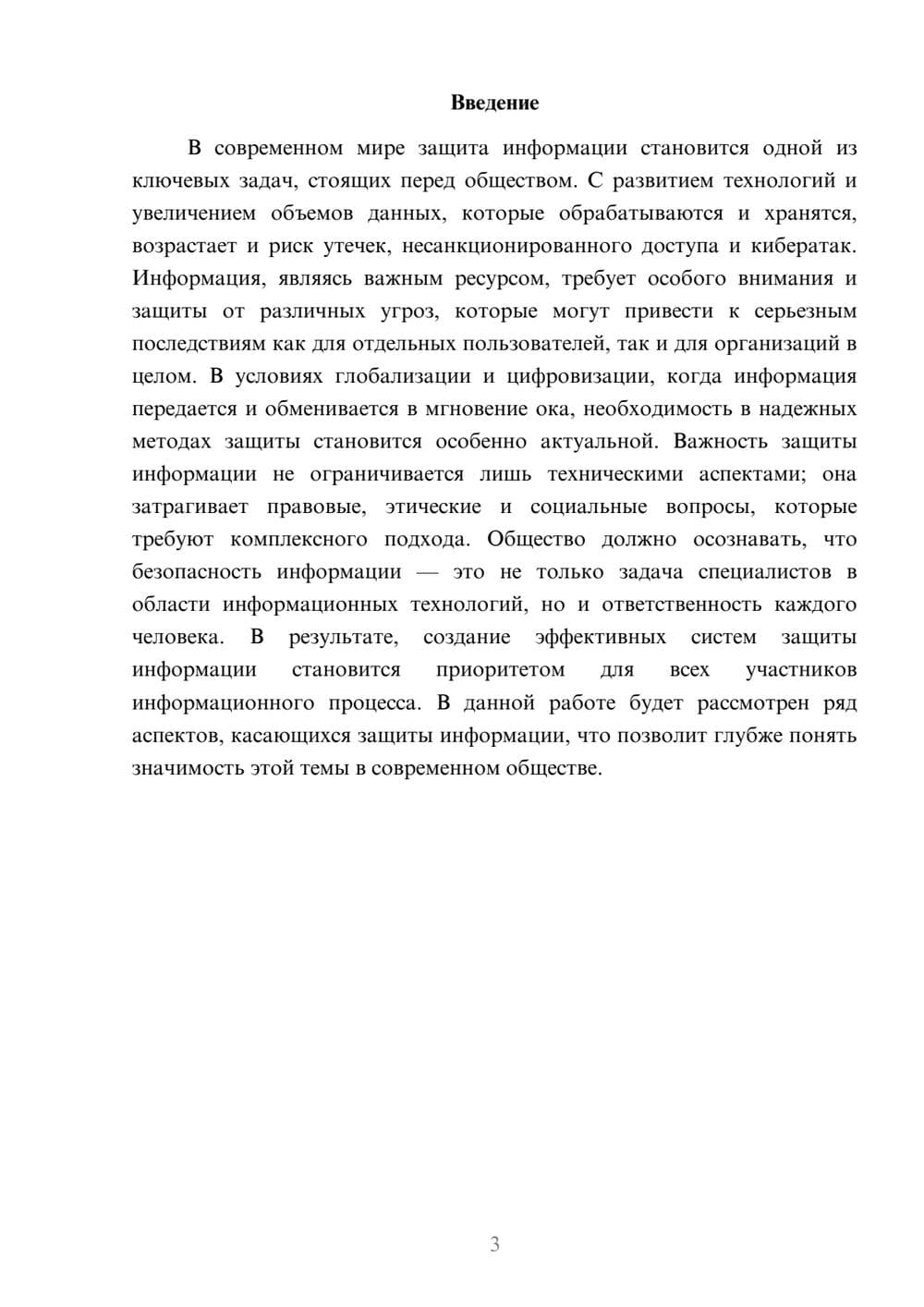 Введение

В современном мире защита информации становится одной из ключевых задач, стоящих перед обществом. С развитием технологий и увеличением объемов данных, которые обрабатываются и хранятся, возрастает и риск утечек, несанкционированного доступа и кибератак. Информация, являясь важным ресурсом, требует особого внимания и защиты от различных угроз, которые могут привести к серьезным последствиям как для отдельных пользователей, так и для организаций в целом. В условиях глобализации и цифровизации, когда информация передается и обменивается в мгновение ока, необходимость в надежных методах защиты становится особенно актуальной. Важность защиты информации не ограничивается лишь техническими аспектами; она затрагивает правовые, этические и социальные вопросы, которые требуют комплексного подхода. Общество должно осознавать, что безопасность информации — это не только задача специалистов в области информационных технологий, но и ответственность каждого человека. В результате, создание эффективных систем защиты информации становится приоритетом для всех участников информационного процесса. В данной работе будет рассмотрен ряд аспектов, касающихся защиты информации, что позволит глубже понять значимость этой темы в современном обществе.

3